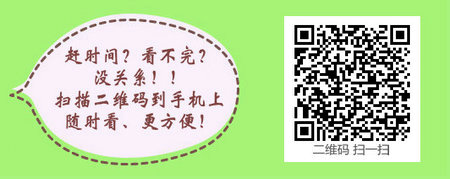 赶时间？看不完？
没关系！！
扫描二维码到手机上
随时看、更方便！

二维码 扫一扫